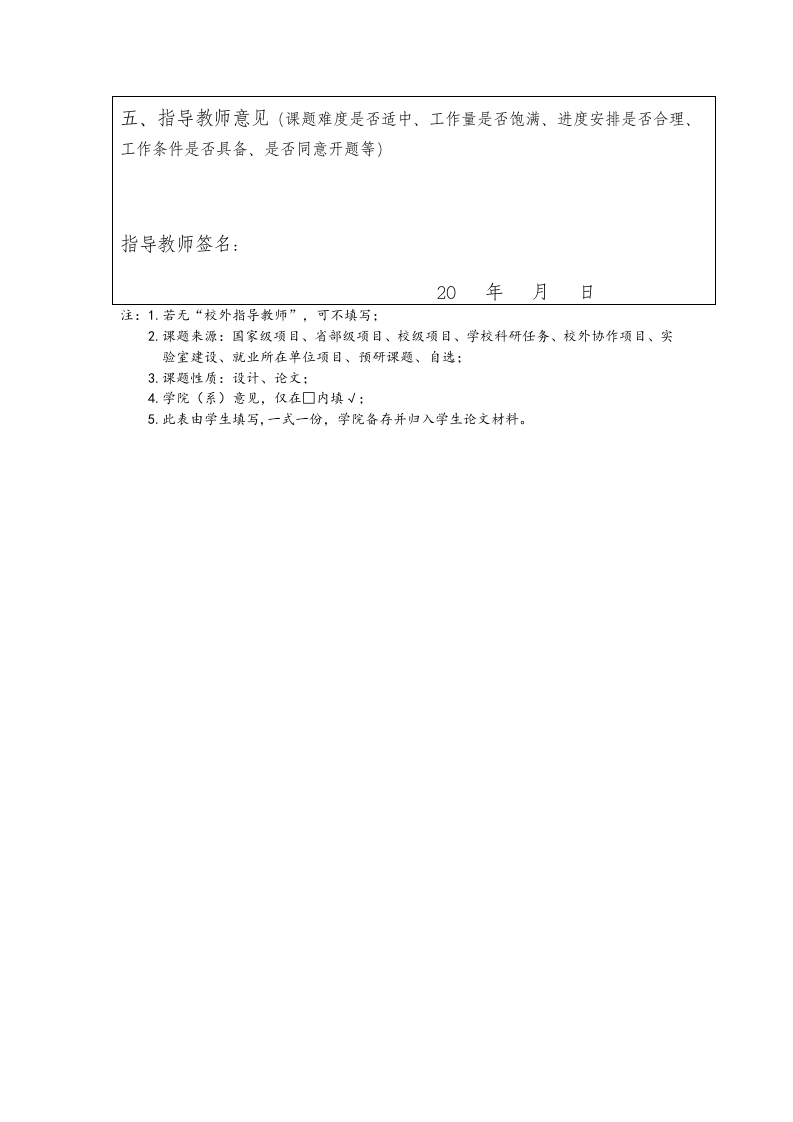 五、指导教师意见（课题难度是否适中、工作量是否饱满、进度安排是否合理、工作条件是否具备、是否同意开题等）

指导教师签名：

20　年　月　日

注：1. 若无“校外指导教师”，可不填写；
2. 课题来源：国家级项目、省部级项目、校级项目、学校科研任务、校外协作项目、实验室建设、就业所在单位项目、预研课题、自选；
3. 课题性质：设计、论文；
4. 学院（系）意见，仅在□内填√；
5. 此表由学生填写，一式一份，学院备存并归入学生论文材料。